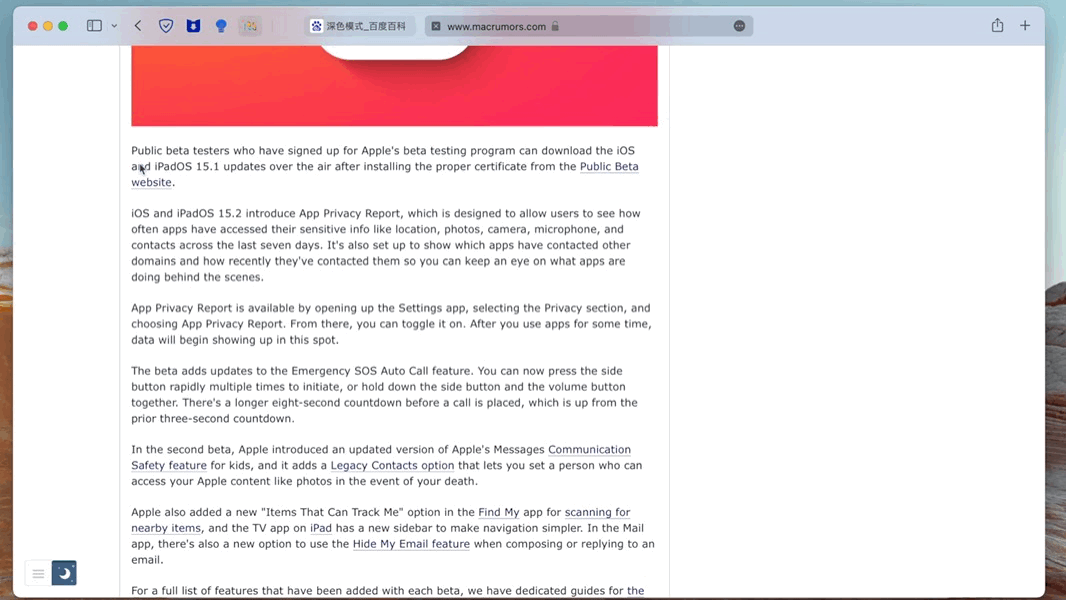 深色模式_百度百科

www.macrumors.com

Public beta testers who have signed up for Apple's beta testing program can download the iOS and iPadOS 15.1 updates over the air after installing the proper certificate from the Public Beta website.

iOS and iPadOS 15.2 introduce App Privacy Report, which is designed to allow users to see how often apps have accessed their sensitive info like location, photos, camera, microphone, and contacts across the last seven days. It's also set up to show which apps have contacted other domains and how recently they've contacted them so you can keep an eye on what apps are doing behind the scenes.

App Privacy Report is available by opening up the Settings app, selecting the Privacy section, and choosing App Privacy Report. From there, you can toggle it on. After you use apps for some time, data will begin showing up in this spot.

The beta adds updates to the Emergency SOS Auto Call feature. You can now press the side button rapidly multiple times to initiate, or hold down the side button and the volume button together. There's a longer eight-second countdown before a call is placed, which is up from the prior three-second countdown.

In the second beta, Apple introduced an updated version of Apple's Messages Communication Safety feature for kids, and it adds a Legacy Contacts option that lets you set a person who can access your Apple content like photos in the event of your death.

Apple also added a new "Items That Can Track Me" option in the Find My app for scanning for nearby items, and the TV app on iPad has a new sidebar to make navigation simpler. In the Mail app, there's also a new option to use the Hide My Email feature when composing or replying to an email.

For a full list of features that have been added with each beta, we have dedicated guides for the